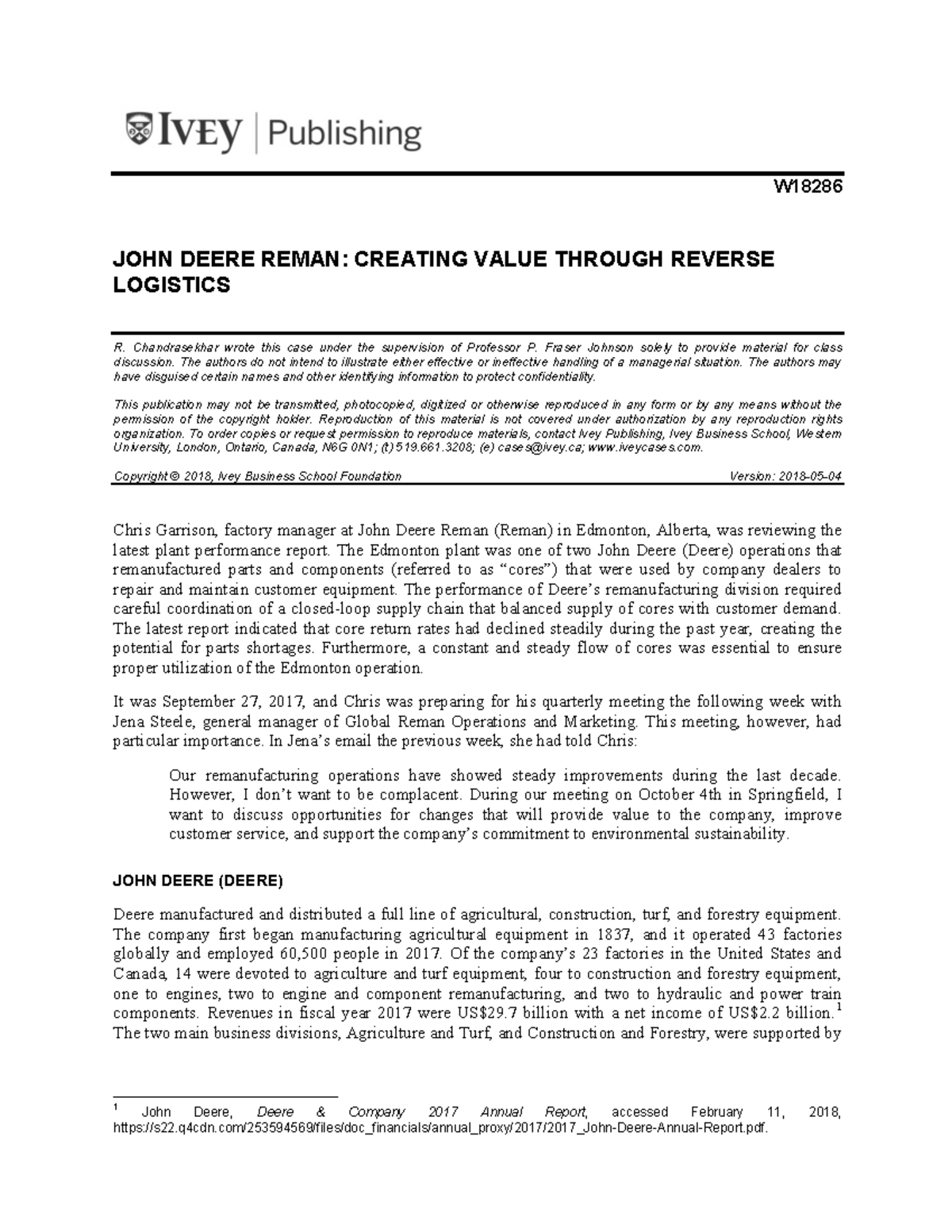 IVEY | Publishing

W18286

JOHN DEERE REMAN: CREATING VALUE THROUGH REVERSE LOGISTICS

R. Chandrasekhar wrote this case under the supervision of Professor P. Fraser Johnson solely to provide material for class discussion. The authors do not intend to illustrate either effective or ineffective handling of a managerial situation. The authors may have disguised certain names and other identifying information to protect confidentiality.

This publication may not be transmitted, photocopied, digitized or otherwise reproduced in any form or by any means without the permission of the copyright holder. Reproduction of this material is not covered under authorization by any reproduction rights organization. To order copies or request permission to reproduce materials, contact Ivey Publishing, Ivey Business School, Western University, London, Ontario, Canada, N6G 0N1; (t) 519.661.3208; (e) cases@ivey.ca; www.iveycases.com.

Copyright © 2018, Ivey Business School Foundation Version: 2018-05-04

Chris Garrison, factory manager at John Deere Reman (Reman) in Edmonton, Alberta, was reviewing the latest plant performance report. The Edmonton plant was one of two John Deere (Deere) operations that remanufactured parts and components (referred to as “cores”) that were used by company dealers to repair and maintain customer equipment. The performance of Deere’s remanufacturing division required careful coordination of a closed-loop supply chain that balanced supply of cores with customer demand. The latest report indicated that core return rates had declined steadily during the past year, creating the potential for parts shortages. Furthermore, a constant and steady flow of cores was essential to ensure proper utilization of the Edmonton operation.

It was September 27, 2017, and Chris was preparing for his quarterly meeting the following week with Jena Steele, general manager of Global Reman Operations and Marketing. This meeting, however, had particular importance. In Jena’s email the previous week, she had told Chris:

Our remanufacturing operations have showed steady improvements during the last decade. However, I don’t want to be complacent. During our meeting on October 4th in Springfield, I want to discuss opportunities for changes that will provide value to the company, improve customer service, and support the company’s commitment to environmental sustainability.

JOHN DEERE (DEERE)

Deere manufactured and distributed a full line of agricultural, construction, turf, and forestry equipment. The company first began manufacturing agricultural equipment in 1837, and it operated 43 factories globally and employed 60,500 people in 2017. Of the company’s 23 factories in the United States and Canada, 14 were devoted to agriculture and turf equipment, four to construction and forestry equipment, one to engines, two to engine and component remanufacturing, and two to hydraulic and power train components. Revenues in fiscal year 2017 were US$29.7 billion with a net income of US$2.2 billion.$^1$ The two main business divisions, Agriculture and Turf, and Construction and Forestry, were supported by

$^1$ John Deere, Deere & Company 2017 Annual Report, accessed February 11, 2018, https://s22.q4cdn.com/253594569/files/doc_financials/annual_proxy/2017/2017_John-Deere-Annual-Report.pdf.